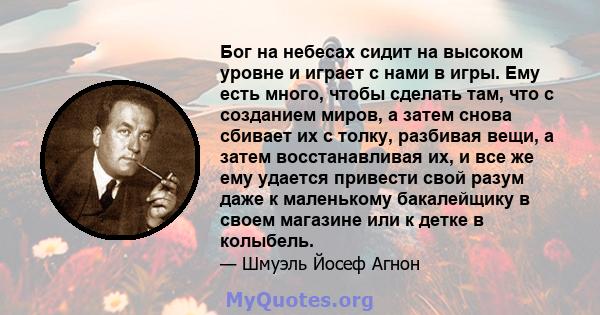 Бог на небесах сидит на высоком уровне и играет с нами в игры. Ему есть много, чтобы сделать там, что с созданием миров, а затем снова сбивает их с толку, разбивая вещи, а затем восстанавливая их, и все же ему удается привести свой разум даже к маленькому бакалейщику в своем магазине или к детке в колыбель.

— Шмуэль Йосеф Агнон

MyQuotes.org